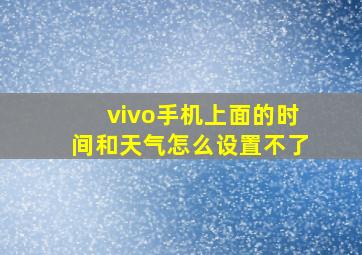 vivo手机上面的时间和天气怎么设置不了